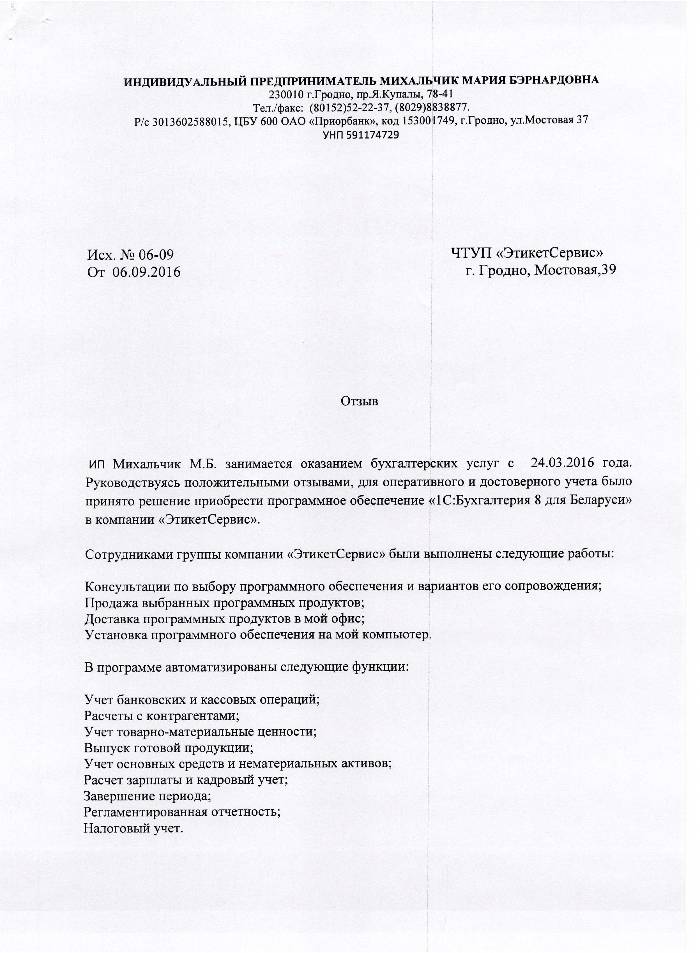 ИНДИВИДУАЛЬНЫЙ ПРЕДПРИНИМАТЕЛЬ МИХАЛЬЧИК МАРИЯ БЭРНАРДОВНА
230010 г.Гродно, пр.Я.Купалы, 78-41
Тел./факс: (80152)52-22-37, (8029)8838877.
Р/с 3013602588015, ЦБУ 600 ОАО «Приорбанк», код 153001749, г.Гродно, ул.Мостовая 37
УНП 591174729

Исх. № 06-09
От 06.09.2016

ЧТУП «ЭтикетСервис»
г. Гродно, Мостовая,39

Отзыв

ИП Михальчик М.Б. занимается оказанием бухгалтерских услуг с 24.03.2016 года. Руководствуясь положительными отзывами, для оперативного и достоверного учета было принято решение приобрести программное обеспечение «1С:Бухгалтерия 8 для Беларуси» в компании «ЭтикетСервис».

Сотрудниками группы компании «ЭтикетСервис» были выполнены следующие работы:

Консультации по выбору программного обеспечения и вариантов его сопровождения;
Продажа выбранных программных продуктов;
Доставка программных продуктов в мой офис;
Установка программного обеспечения на мой компьютер.

В программе автоматизированы следующие функции:

Учет банковских и кассовых операций;
Расчеты с контрагентами;
Учет товарно-материальные ценности;
Выпуск готовой продукции;
Учет основных средств и нематериальных активов;
Расчет зарплаты и кадровый учет;
Завершение периода;
Регламентированная отчетность;
Налоговый учет.